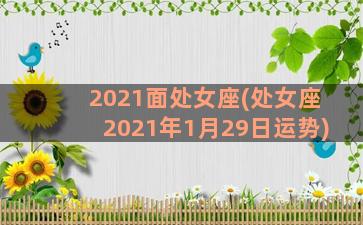 2021面处女座(处女座2021年1月29日运势)